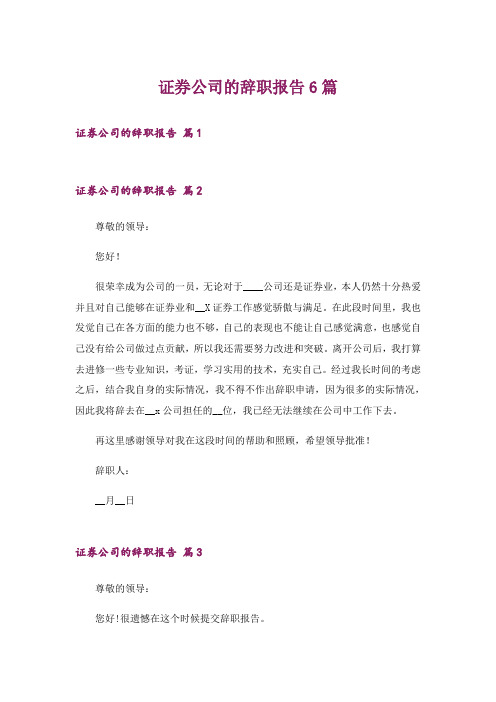 证券公司的辞职报告6篇

证券公司的辞职报告 篇1

证券公司的辞职报告 篇2

尊敬的领导：

您好！

很荣幸成为公司的一员，无论对于____公司还是证券业，本人仍然十分热爱并且对自己能够在证券业和__X证券工作感觉骄傲与满足。在此段时间里，我也发觉自己在各方面的能力也不够，自己的表现也不能让自己感觉满意，也感觉自己没有给公司做过点贡献，所以我还需要努力改进和突破。离开公司后，我打算去进修一些专业知识，考证，学习实用的技术，充实自己。经过我长时间的考虑之后，结合我自身的实际情况，我不得不作出辞职申请，因为很多的实际情况，因此我将辞去在__x公司担任的__位，我已经无法继续在公司中工作下去。

再这里感谢领导对我在这段时间的帮助和照顾，希望领导批准！

辞职人：

__月__日

证券公司的辞职报告 篇3

尊敬的领导：

您好！很遗憾在这个时候提交辞职报告。